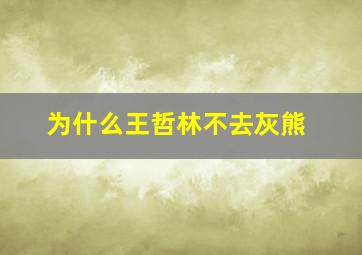 为什么王哲林不去灰熊